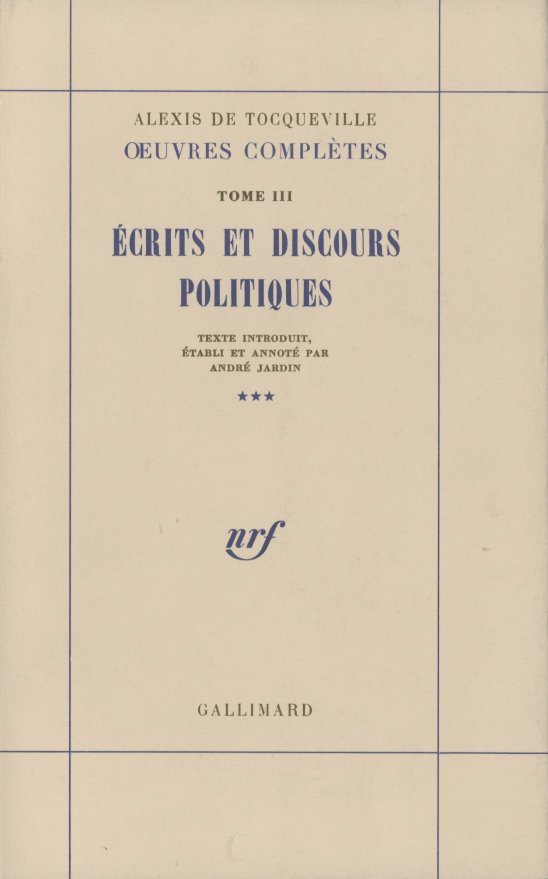 ALEXIS DE TOCQUEVILLE
ŒUVRES COMPLÈTES

TOME III

ÉCRITS ET DISCOURS POLITIQUES

TEXTE INTRODUIT, ÉTABLI ET ANNOTÉ PAR ANDRÉ JARDIN

★★★

nrf

GALLIMARD